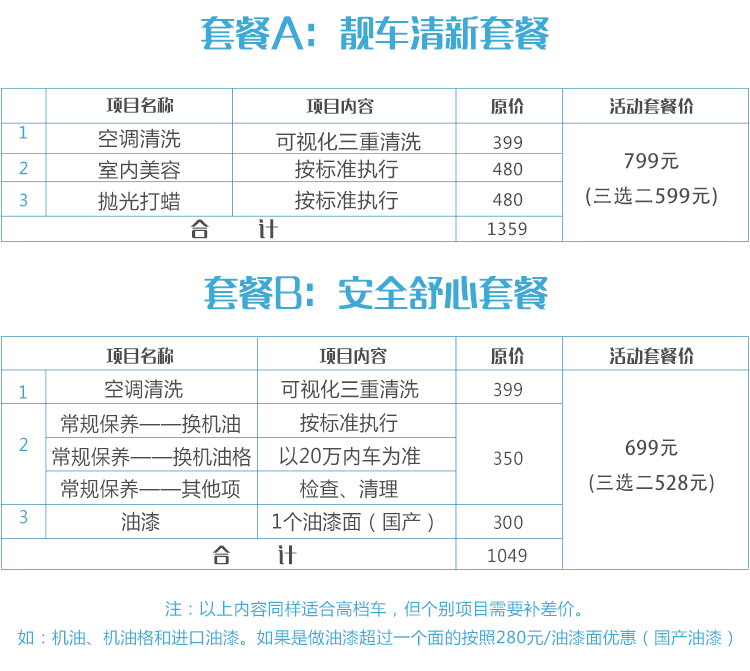 套餐A：靓车清新套餐

|  | 项目名称 | 项目内容 | 原价 | 活动套餐价 |
|---|---|---|---|---|
| 1 | 空调清洗 | 可视化三重清洗 | 399 | 799元 (三选二599元) |
| 2 | 室内美容 | 按标准执行 | 480 | |
| 3 | 抛光打蜡 | 按标准执行 | 480 | |
| 合　计 | | | 1359 | |

套餐B：安全舒心套餐

|  | 项目名称 | 项目内容 | 原价 | 活动套餐价 |
|---|---|---|---|---|
| 1 | 空调清洗 | 可视化三重清洗 | 399 | 699元 (三选二528元) |
| 2 | 常规保养——换机油 | 按标准执行 | 350 | |
| | 常规保养——换机油格 | 以20万内车为准 | | |
| | 常规保养——其他项 | 检查、清理 | | |
| 3 | 油漆 | 1个油漆面（国产） | 300 | |
| 合　计 | | | 1049 | |

注：以上内容同样适合高档车，但个别项目需要补差价。
如：机油、机油格和进口油漆。如果是做油漆超过一个面的按照280元/油漆面优惠（国产油漆）